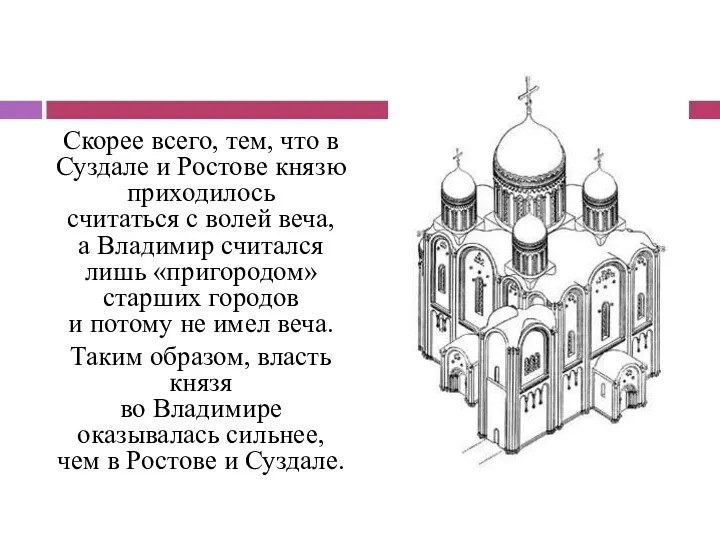 Скорее всего, тем, что в Суздале и Ростове князю приходилось считаться с волей веча, а Владимир считался лишь «пригородом» старших городов и потому не имел веча.

Таким образом, власть князя во Владимире оказывалась сильнее, чем в Ростове и Суздале.